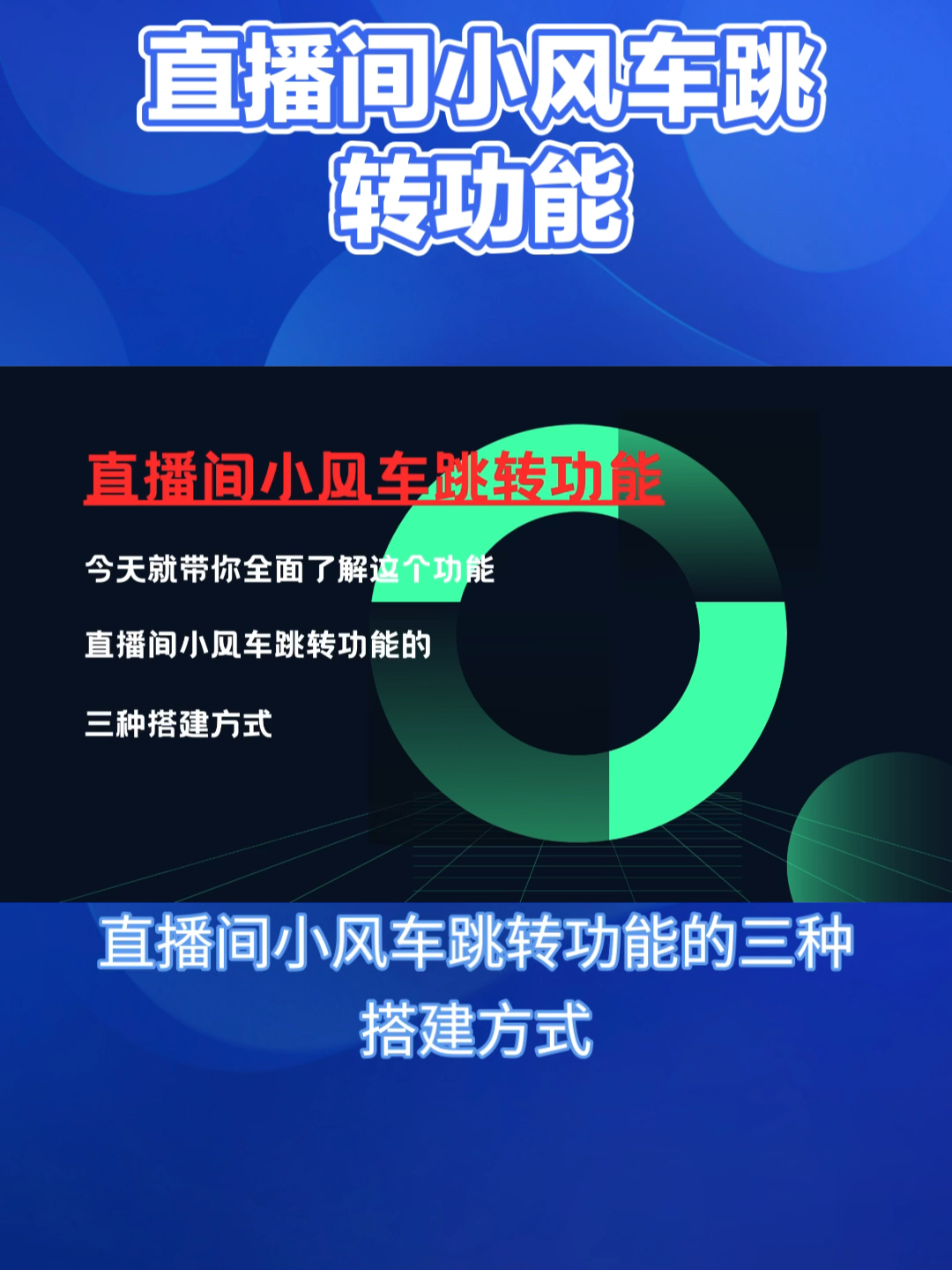 直播间小风车跳转功能

直播间小风车跳转功能

今天就带你全面了解这个功能

直播间小风车跳转功能的

三种搭建方式

直播间小风车跳转功能的三种搭建方式